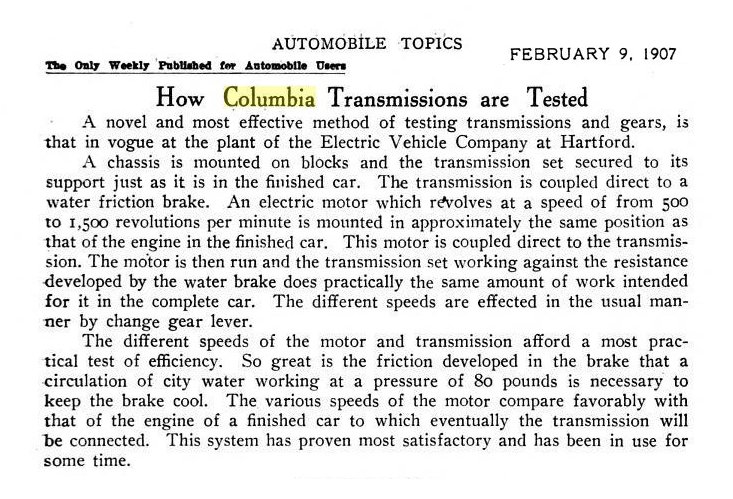 AUTOMOBILE TOPICS
The Only Weekly Published for Automobile Users

FEBRUARY 9, 1907

How Columbia Transmissions are Tested

A novel and most effective method of testing transmissions and gears, is that in vogue at the plant of the Electric Vehicle Company at Hartford.

A chassis is mounted on blocks and the transmission set secured to its support just as it is in the finished car. The transmission is coupled direct to a water friction brake. An electric motor which revolves at a speed of from 500 to 1,500 revolutions per minute is mounted in approximately the same position as that of the engine in the finished car. This motor is coupled direct to the transmission. The motor is then run and the transmission set working against the resistance developed by the water brake does practically the same amount of work intended for it in the complete car. The different speeds are effected in the usual manner by change gear lever.

The different speeds of the motor and transmission afford a most practical test of efficiency. So great is the friction developed in the brake that a circulation of city water working at a pressure of 80 pounds is necessary to keep the brake cool. The various speeds of the motor compare favorably with that of the engine of a finished car to which eventually the transmission will be connected. This system has proven most satisfactory and has been in use for some time.